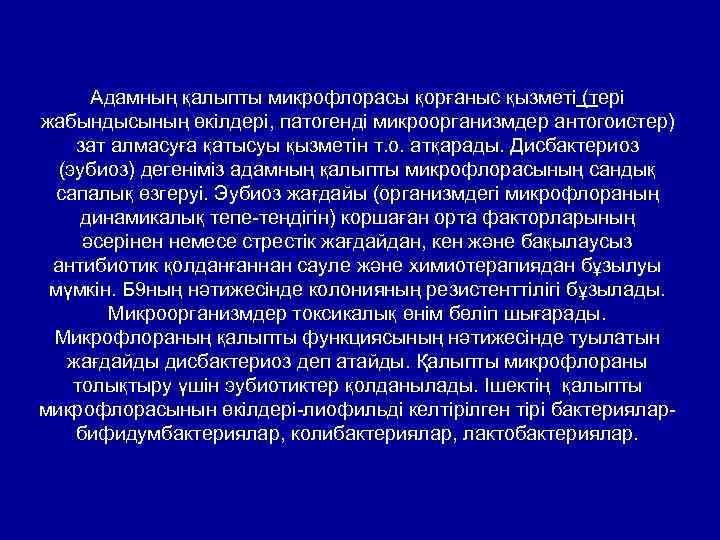 Адамның қалыпты микрофлорасы қорғаныс қызметі (тері жабындысының өкілдері, патогенді микроорганизмдер антогоистер) зат алмасуға қатысуы қызметін т.о. атқарады. Дисбактериоз (эубиоз) дегеніміз адамның қалыпты микрофлорасының сандық сапалық өзгеруі. Эубиоз жағдайы (организмдегі микрофлораның динамикалық тепе-теңдігін) коршаған орта факторларының әсерінен немесе стрестік жағдайдан, кен және бақылаусыз антибиотик қолданғаннан сауле және химиотерапиядан бұзылуы мүмкін. Б9ның нәтижесінде колонияның резистенттілігі бұзылады. Микроорганизмдер токсикалық өнім бөліп шығарады. Микрофлораның қалыпты функциясының нәтижесінде туылатын жағдайды дисбактериоз деп атайды. Қалыпты микрофлораны толықтыру үшін эубиотиктер қолданылады. Ішектің қалыпты микрофлорасынын өкілдері-лиофильді келтірілген тірі бактериялар-бифидумбактериялар, колибактериялар, лактобактериялар.